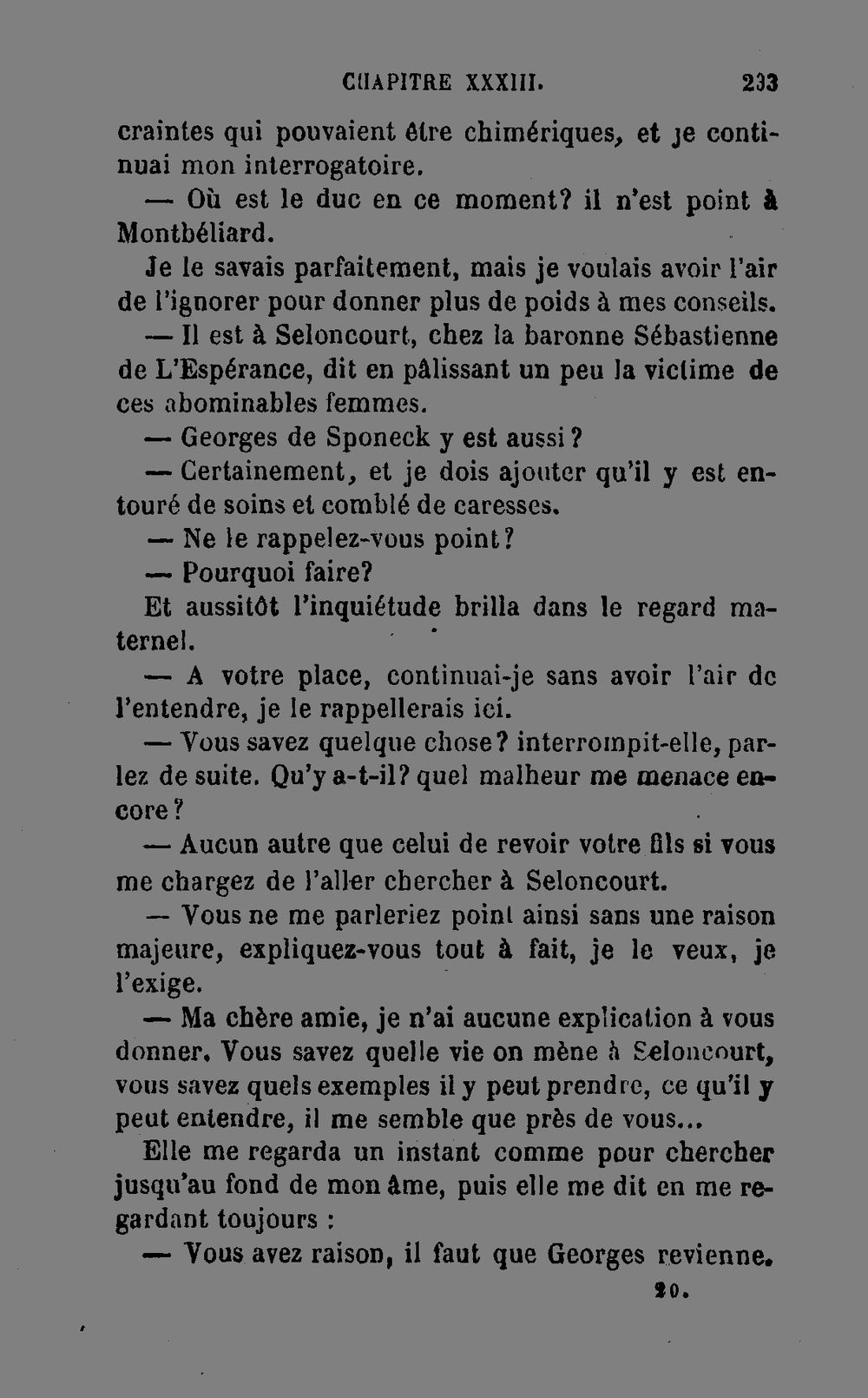 CHAPITRE XXXIII. 233

craintes qui pouvaient être chimériques, et je continuai mon interrogatoire.

— Où est le duc en ce moment? il n'est point à Montbéliard.

Je le savais parfaitement, mais je voulais avoir l'air de l'ignorer pour donner plus de poids à mes conseils.

— Il est à Seloncourt, chez la baronne Sébastienne de L'Espérance, dit en pâlissant un peu la victime de ces abominables femmes.

— Georges de Sponeck y est aussi?

— Certainement, et je dois ajouter qu'il y est entouré de soins et comblé de caresses.

— Ne le rappelez-vous point?

— Pourquoi faire?

Et aussitôt l'inquiétude brilla dans le regard maternel.

— A votre place, continuai-je sans avoir l'air de l'entendre, je le rappellerais ici.

— Vous savez quelque chose? interrompit-elle, parlez de suite. Qu'y a-t-il? quel malheur me menace encore?

— Aucun autre que celui de revoir votre fils si vous me chargez de l'aller chercher à Seloncourt.

— Vous ne me parleriez point ainsi sans une raison majeure, expliquez-vous tout à fait, je le veux, je l'exige.

— Ma chère amie, je n'ai aucune explication à vous donner. Vous savez quelle vie on mène à Seloncourt, vous savez quels exemples il y peut prendre, ce qu'il y peut entendre, il me semble que près de vous...

Elle me regarda un instant comme pour chercher jusqu'au fond de mon âme, puis elle me dit en me regardant toujours :

— Vous avez raison, il faut que Georges revienne.

20.